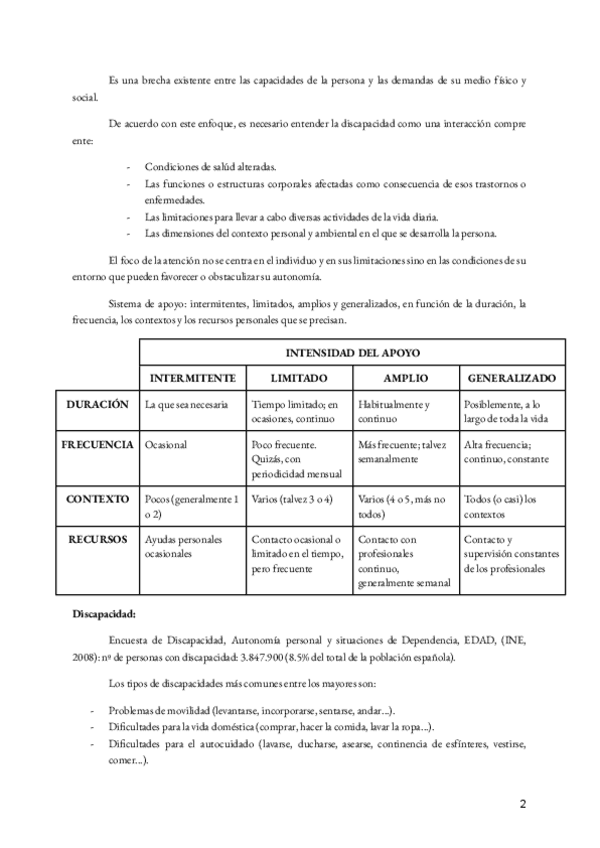 Es una brecha existente entre las capacidades de la persona y las demandas de su medio físico y social.

De acuerdo con este enfoque, es necesario entender la discapacidad como una interacción compre ente:

- Condiciones de salúd alteradas.
- Las funciones o estructuras corporales afectadas como consecuencia de esos trastornos o enfermedades.
- Las limitaciones para llevar a cabo diversas actividades de la vida diaria.
- Las dimensiones del contexto personal y ambiental en el que se desarrolla la persona.

El foco de la atención no se centra en el individuo y en sus limitaciones sino en las condiciones de su entorno que pueden favorecer o obstaculizar su autonomía.

Sistema de apoyo: intermitentes, limitados, amplios y generalizados, en función de la duración, la frecuencia, los contextos y los recursos personales que se precisan.

| | INTENSIDAD DEL APOYO | | | |
|---|---|---|---|---|
| | INTERMITENTE | LIMITADO | AMPLIO | GENERALIZADO |
| DURACIÓN | La que sea necesaria | Tiempo limitado; en ocasiones, continuo | Habitualmente y continuo | Posiblemente, a lo largo de toda la vida |
| FRECUENCIA | Ocasional | Poco frecuente. Quizás, con periodicidad mensual | Más frecuente; talvez semanalmente | Alta frecuencia; continuo, constante |
| CONTEXTO | Pocos (generalmente 1 o 2) | Varios (talvez 3 o 4) | Varios (4 o 5, más no todos) | Todos (o casi) los contextos |
| RECURSOS | Ayudas personales ocasionales | Contacto ocasional o limitado en el tiempo, pero frecuente | Contacto con profesionales continuo, generalmente semanal | Contacto y supervisión constantes de los profesionales |

Discapacidad:

Encuesta de Discapacidad, Autonomía personal y situaciones de Dependencia, EDAD, (INE, 2008): nº de personas con discapacidad: 3.847.900 (8.5% del total de la población española).

Los tipos de discapacidades más comunes entre los mayores son:

- Problemas de movilidad (levantarse, incorporarse, sentarse, andar...).
- Dificultades para la vida doméstica (comprar, hacer la comida, lavar la ropa...).
- Dificultades para el autocuidado (lavarse, ducharse, asearse, continencia de esfínteres, vestirse, comer...).

2